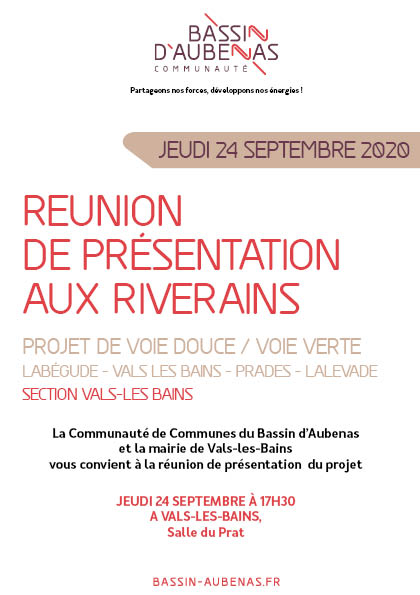 BASSIN D'AUBENAS
COMMUNAUTÉ

Partageons nos forces, développons nos énergies !

JEUDI 24 SEPTEMBRE 2020

REUNION DE PRÉSENTATION AUX RIVERAINS

PROJET DE VOIE DOUCE / VOIE VERTE
LABÉGUDE - VALS LES BAINS - PRADES - LALEVADE
SECTION VALS-LES BAINS

La Communauté de Communes du Bassin d'Aubenas
et la mairie de Vals-les-Bains
vous convient à la réunion de présentation du projet

JEUDI 24 SEPTEMBRE À 17H30
A VALS-LES-BAINS,
Salle du Prat

BASSIN-AUBENAS.FR